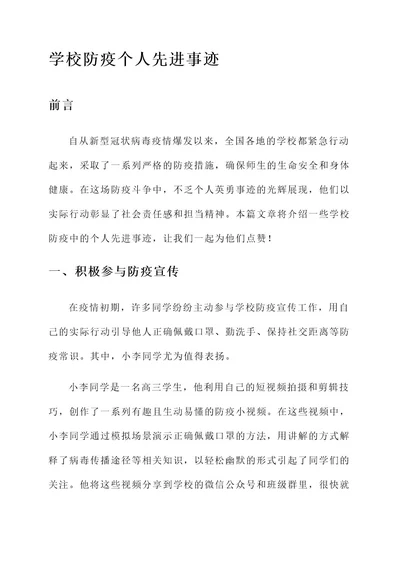 学校防疫个人先进事迹

前言

自从新型冠状病毒疫情爆发以来，全国各地的学校都紧急行动起来，采取了一系列严格的防疫措施，确保师生的生命安全和身体健康。在这场防疫斗争中，不乏个人英勇事迹的光辉展现，他们以实际行动彰显了社会责任感和担当精神。本篇文章将介绍一些学校防疫中的个人先进事迹，让我们一起为他们点赞！

一、积极参与防疫宣传

在疫情初期，许多同学纷纷主动参与学校防疫宣传工作，用自己的实际行动引导他人正确佩戴口罩、勤洗手、保持社交距离等防疫常识。其中，小李同学尤为值得表扬。

小李同学是一名高三学生，他利用自己的短视频拍摄和剪辑技巧，创作了一系列有趣且生动易懂的防疫小视频。在这些视频中，小李同学通过模拟场景演示正确佩戴口罩的方法，用讲解的方式解释了病毒传播途径等相关知识，以轻松幽默的形式引起了同学们的关注。他将这些视频分享到学校的微信公众号和班级群里，很快就